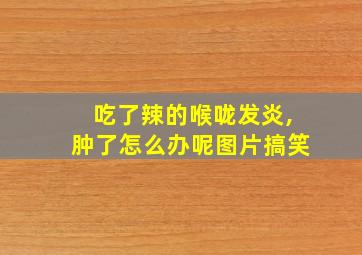 吃了辣的喉咙发炎,
肿了怎么办呢图片搞笑